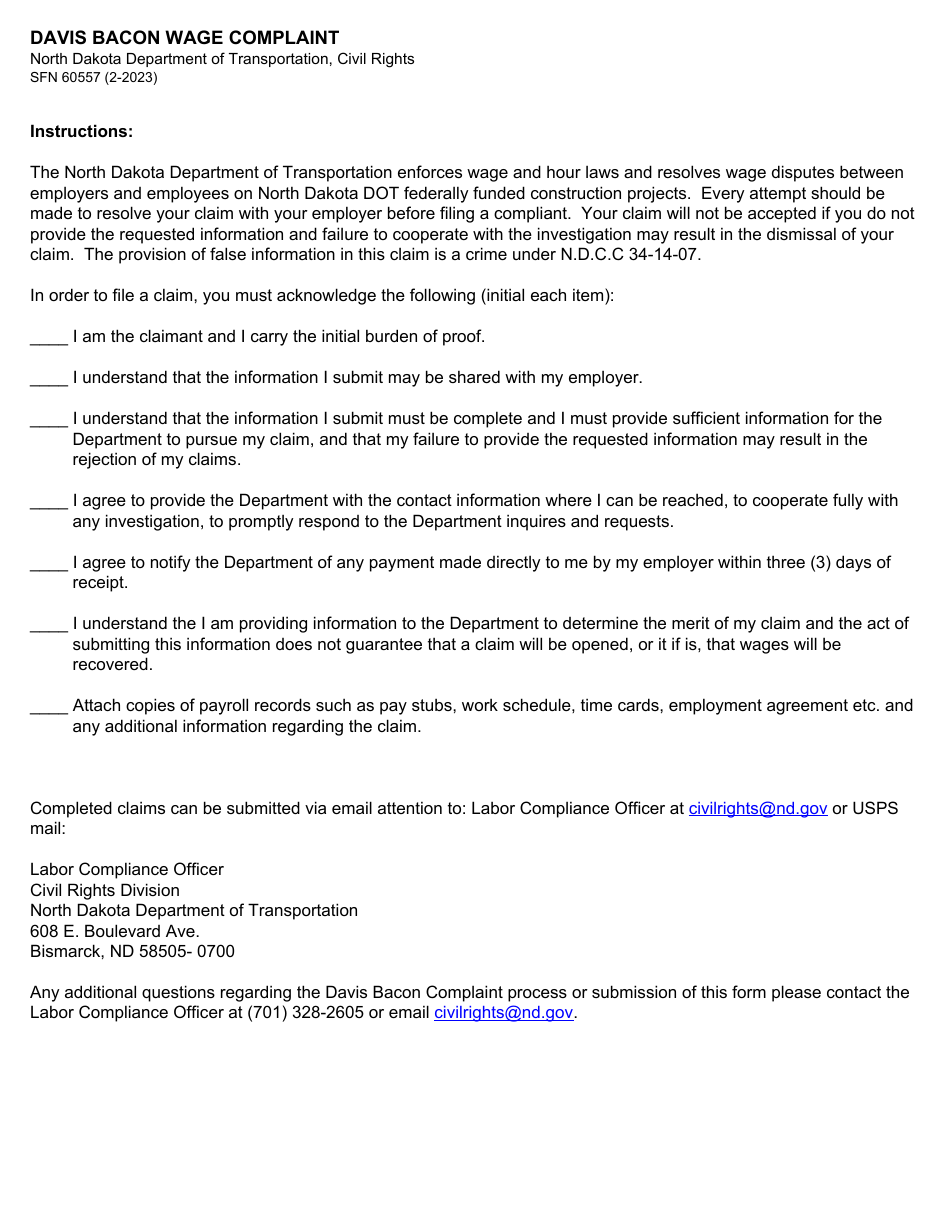 DAVIS BACON WAGE COMPLAINT
North Dakota Department of Transportation, Civil Rights
SFN 60557 (2-2023)

Instructions:

The North Dakota Department of Transportation enforces wage and hour laws and resolves wage disputes between employers and employees on North Dakota DOT federally funded construction projects. Every attempt should be made to resolve your claim with your employer before filing a compliant. Your claim will not be accepted if you do not provide the requested information and failure to cooperate with the investigation may result in the dismissal of your claim. The provision of false information in this claim is a crime under N.D.C.C 34-14-07.

In order to file a claim, you must acknowledge the following (initial each item):

____ I am the claimant and I carry the initial burden of proof.

____ I understand that the information I submit may be shared with my employer.

____ I understand that the information I submit must be complete and I must provide sufficient information for the Department to pursue my claim, and that my failure to provide the requested information may result in the rejection of my claims.

____ I agree to provide the Department with the contact information where I can be reached, to cooperate fully with any investigation, to promptly respond to the Department inquires and requests.

____ I agree to notify the Department of any payment made directly to me by my employer within three (3) days of receipt.

____ I understand the I am providing information to the Department to determine the merit of my claim and the act of submitting this information does not guarantee that a claim will be opened, or it if is, that wages will be recovered.

____ Attach copies of payroll records such as pay stubs, work schedule, time cards, employment agreement etc. and any additional information regarding the claim.

Completed claims can be submitted via email attention to: Labor Compliance Officer at civilrights@nd.gov or USPS mail:

Labor Compliance Officer
Civil Rights Division
North Dakota Department of Transportation
608 E. Boulevard Ave.
Bismarck, ND 58505- 0700

Any additional questions regarding the Davis Bacon Complaint process or submission of this form please contact the Labor Compliance Officer at (701) 328-2605 or email civilrights@nd.gov.